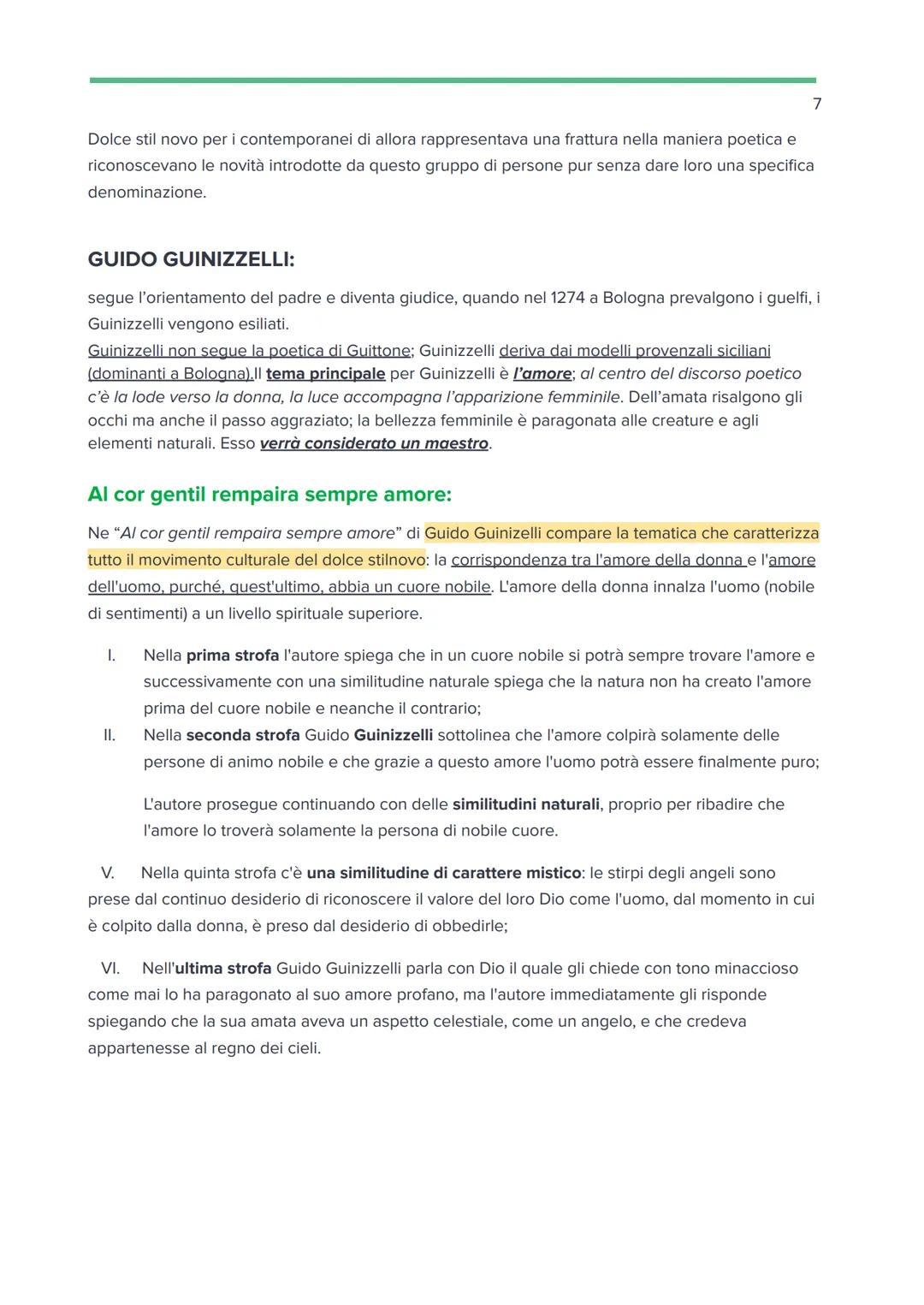 7

Dolce stil novo per i contemporanei di allora rappresentava una frattura nella maniera poetica e riconoscevano le novità introdotte da questo gruppo di persone pur senza dare loro una specifica denominazione.

GUIDO GUINIZZELLI:

segue l'orientamento del padre e diventa giudice, quando nel 1274 a Bologna prevalgono i guelfi, i Guinizzelli vengono esiliati.
Guinizzelli non segue la poetica di Guittone; Guinizzelli deriva dai modelli provenzali siciliani (dominanti a Bologna).Il tema principale per Guinizzelli è l'amore; al centro del discorso poetico c'è la lode verso la donna, la luce accompagna l'apparizione femminile. Dell'amata risalgono gli occhi ma anche il passo aggraziato; la bellezza femminile è paragonata alle creature e agli elementi naturali. Esso verrà considerato un maestro.

Al cor gentil rempaira sempre amore:

Ne "Al cor gentil rempaira sempre amore" di Guido Guinizelli compare la tematica che caratterizza tutto il movimento culturale del dolce stilnovo: la corrispondenza tra l'amore della donna e l'amore dell'uomo, purché, quest'ultimo, abbia un cuore nobile. L'amore della donna innalza l'uomo (nobile di sentimenti) a un livello spirituale superiore.

I. Nella prima strofa l'autore spiega che in un cuore nobile si potrà sempre trovare l'amore e successivamente con una similitudine naturale spiega che la natura non ha creato l'amore prima del cuore nobile e neanche il contrario;
II. Nella seconda strofa Guido Guinizzelli sottolinea che l'amore colpirà solamente delle persone di animo nobile e che grazie a questo amore l'uomo potrà essere finalmente puro;

L'autore prosegue continuando con delle similitudini naturali, proprio per ribadire che l'amore lo troverà solamente la persona di nobile cuore.

V. Nella quinta strofa c'è una similitudine di carattere mistico: le stirpi degli angeli sono prese dal continuo desiderio di riconoscere il valore del loro Dio come l'uomo, dal momento in cui è colpito dalla donna, è preso dal desiderio di obbedirle;

VI. Nell'ultima strofa Guido Guinizzelli parla con Dio il quale gli chiede con tono minaccioso come mai lo ha paragonato al suo amore profano, ma l'autore immediatamente gli risponde spiegando che la sua amata aveva un aspetto celestiale, come un angelo, e che credeva appartenesse al regno dei cieli.